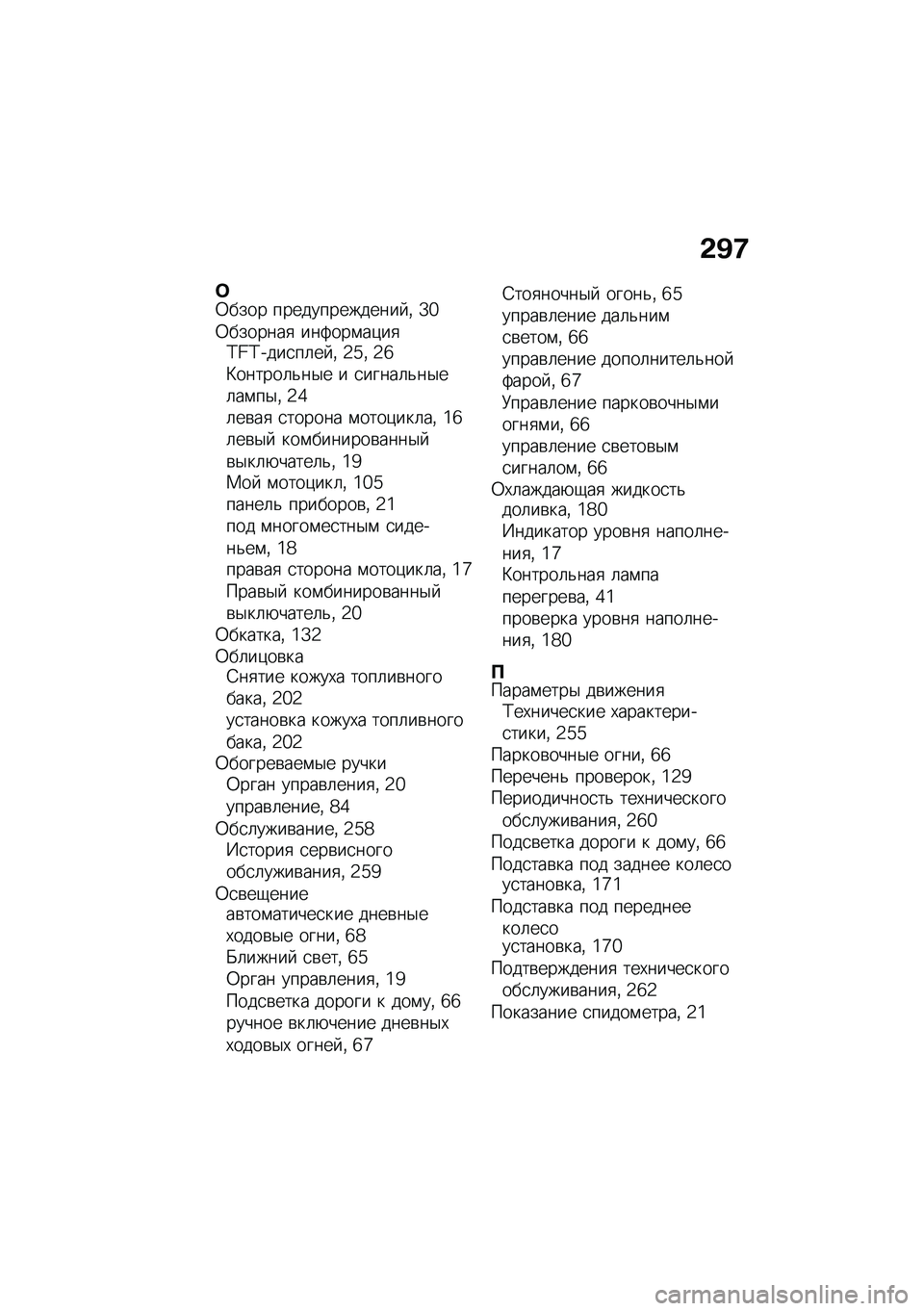 297

О
Обзор предупреждений, 30
Обзорная информация
TFT-дисплей, 25, 26
Контрольные и сигнальные лампы, 24
левая сторона мотоцикла, 16
левый комбинированный выключатель, 19
Мой мотоцикл, 105
панель приборов, 21
под многоместным сиденьем, 18
правая сторона мотоцикла, 17
Правый комбинированный выключатель, 20
Обкатка, 132
Облицовка
Снятие кожуха топливного бака, 202
установка кожуха топливного бака, 202
Обогреваемые ручки
Орган управления, 20
управление, 84
Обслуживание, 258
История сервисного обслуживания, 259
Освещение
автоматические дневные ходовые огни, 68
Ближний свет, 65
Орган управления, 19
Подсветка дороги к дому, 66
ручное включение дневных ходовых огней, 67
Стояночный огонь, 65
управление дальним светом, 66
управление дополнительной фарой, 67
Управление парковочными огнями, 66
управление световым сигналом, 66
Охлаждающая жидкость
доливка, 180
Индикатор уровня наполнения, 17
Контрольная лампа перегрева, 41
проверка уровня наполнения, 180

П
Параметры движения
Технические характеристики, 255
Парковочные огни, 66
Перечень проверок, 129
Периодичность технического обслуживания, 260
Подсветка дороги к дому, 66
Подставка под заднее колесо
установка, 171
Подставка под переднее колесо
установка, 170
Подтверждения технического обслуживания, 262
Показание спидометра, 21

carmanualsonline.info